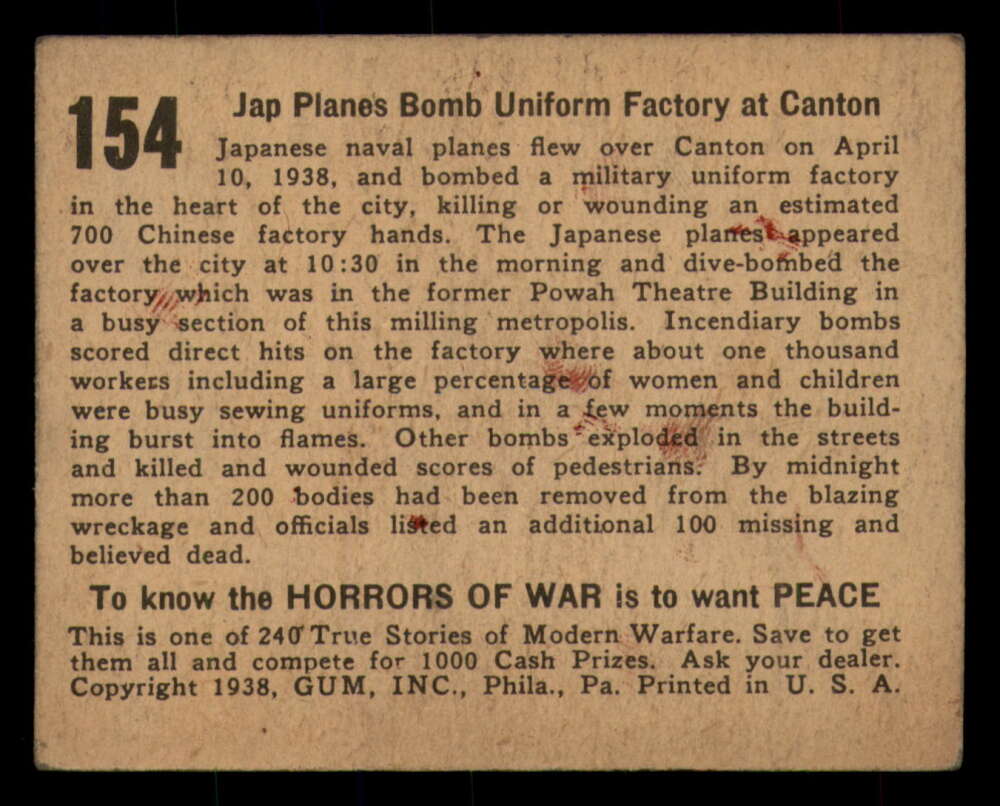 154

Jap Planes Bomb Uniform Factory at Canton

Japanese naval planes flew over Canton on April 10, 1938, and bombed a military uniform factory in the heart of the city, killing or wounding an estimated 700 Chinese factory hands. The Japanese planes appeared over the city at 10:30 in the morning and dive-bombed the factory, which was in the former Powah Theatre Building in a busy section of this milling metropolis. Incendiary bombs scored direct hits on the factory where about one thousand workers including a large percentage of women and children were busy sewing uniforms, and in a few moments the building burst into flames. Other bombs exploded in the streets and killed and wounded scores of pedestrians. By midnight more than 200 bodies had been removed from the blazing wreckage and officials listed an additional 100 missing and believed dead.

To know the HORRORS OF WAR is to want PEACE

This is one of 240 True Stories of Modern Warfare. Save to get them all and compete for 1000 Cash Prizes. Ask your dealer. Copyright 1938, GUM, INC., Phila., Pa. Printed in U. S. A.